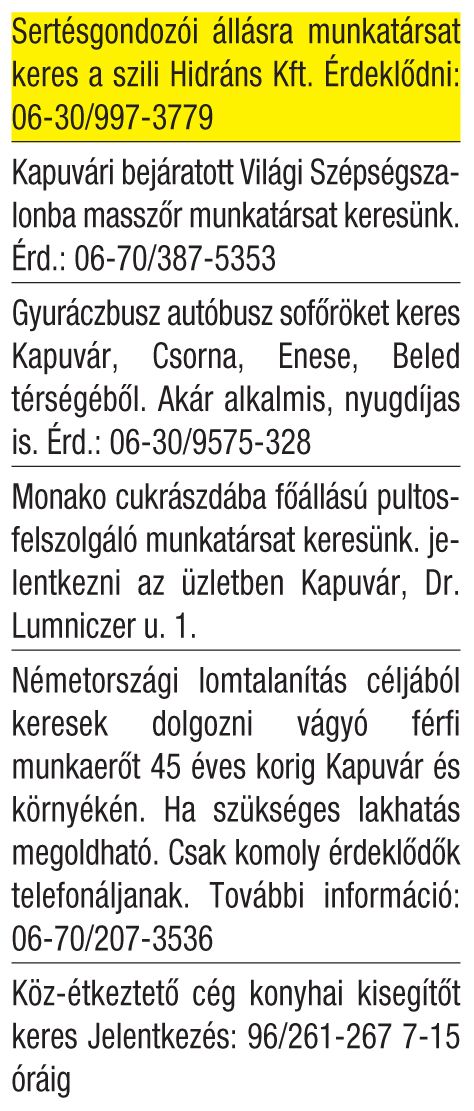 Sertésgondozói állásra munkatársat keres a szili Hidráns Kft. Érdeklődni: 06-30/997-3779

Kapuvári bejáratott Világi Szépségszalonba masszőr munkatársat keresünk. Érd.: 06-70/387-5353

Gyuráczbusz autóbusz sofőröket keres Kapuvár, Csorna, Enese, Beled térségéből. Akár alkalmis, nyugdíjas is. Érd.: 06-30/9575-328

Monako cukrászdába főállású pultos-felszolgáló munkatársat keresünk. jelentkezni az üzletben Kapuvár, Dr. Lumniczer u. 1.

Németországi lomtalanítás céljából keresek dolgozni vágyó férfi munkaerőt 45 éves korig Kapuvár és környékén. Ha szükséges lakhatás megoldható. Csak komoly érdeklődők telefonáljanak. További információ: 06-70/207-3536

Köz-étkeztető cég konyhai kisegítőt keres Jelentkezés: 96/261-267 7-15 óráig